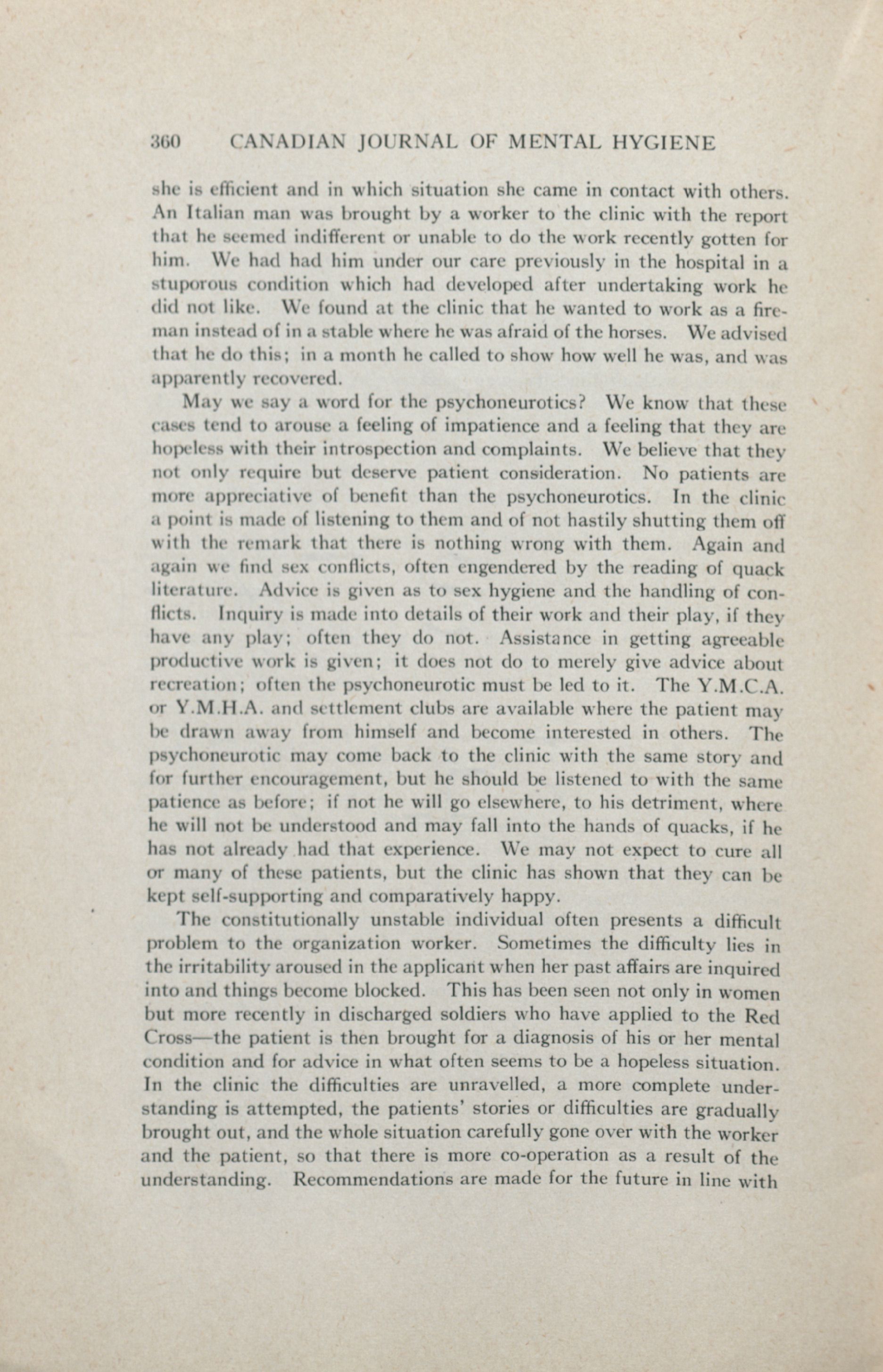 360 CANADIAN JOURNAL OF MENTAL HYGIENE

she is efficient and in which situation she came in contact with others. An Italian man was brought by a worker to the clinic with the report that he seemed indifferent or unable to do the work recently gotten for him. We had had him under our care previously in the hospital in a stuporous condition which had developed after undertaking work he did not like. We found at the clinic that he wanted to work as a fireman instead of in a stable where he was afraid of the horses. We advised that he do this; in a month he called to show how well he was, and was apparently recovered.

May we say a word for the psychoneurotics? We know that these cases tend to arouse a feeling of impatience and a feeling that they are hopeless with their introspection and complaints. We believe that they not only require but deserve patient consideration. No patients are more appreciative of benefit than the psychoneurotics. In the clinic a point is made of listening to them and of not hastily shutting them off with the remark that there is nothing wrong with them. Again and again we find sex conflicts, often engendered by the reading of quack literature. Advice is given as to sex hygiene and the handling of conflicts. Inquiry is made into details of their work and their play, if they have any play; often they do not. Assistance in getting agreeable productive work is given; it does not do to merely give advice about recreation; often the psychoneurotic must be led to it. The Y.M.C.A. or Y.M.H.A. and settlement clubs are available where the patient may be drawn away from himself and become interested in others. The psychoneurotic may come back to the clinic with the same story and for further encouragement, but he should be listened to with the same patience as before; if not he will go elsewhere, to his detriment, where he will not be understood and may fall into the hands of quacks, if he has not already had that experience. We may not expect to cure all or many of these patients, but the clinic has shown that they can be kept self-supporting and comparatively happy.

The constitutionally unstable individual often presents a difficult problem to the organization worker. Sometimes the difficulty lies in the irritability aroused in the applicant when her past affairs are inquired into and things become blocked. This has been seen not only in women but more recently in discharged soldiers who have applied to the Red Cross—the patient is then brought for a diagnosis of his or her mental condition and for advice in what often seems to be a hopeless situation. In the clinic the difficulties are unravelled, a more complete understanding is attempted, the patients' stories or difficulties are gradually brought out, and the whole situation carefully gone over with the worker and the patient, so that there is more co-operation as a result of the understanding. Recommendations are made for the future in line with